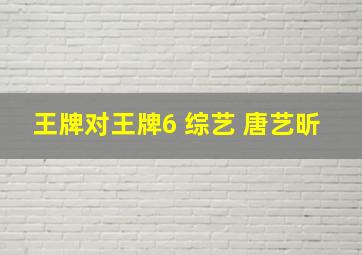 王牌对王牌6 综艺 唐艺昕